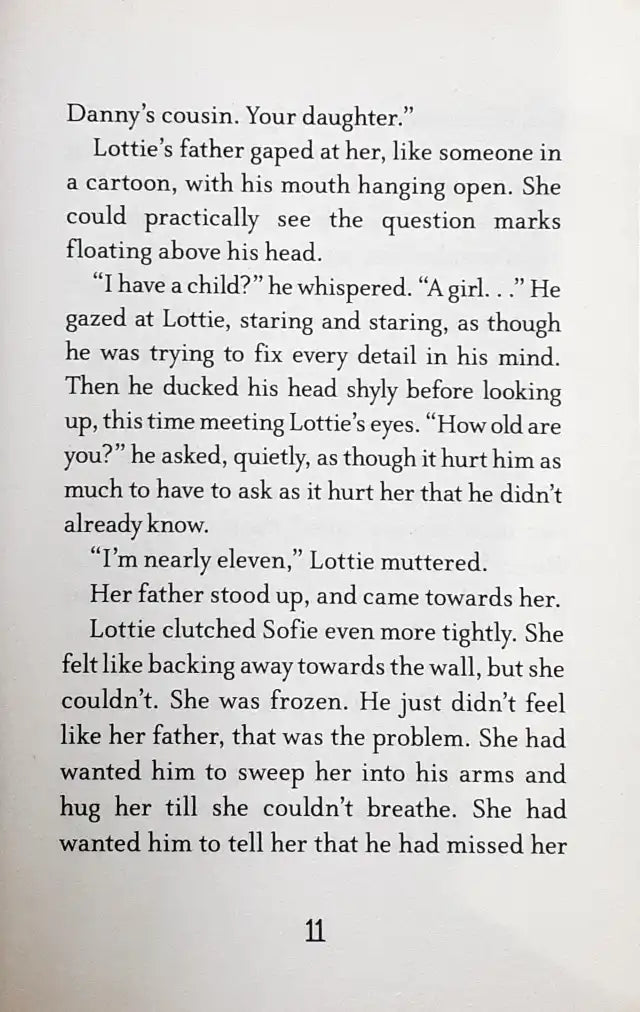 Danny's cousin. Your daughter."

Lottie's father gaped at her, like someone in a cartoon, with his mouth hanging open. She could practically see the question marks floating above his head.

"I have a child?" he whispered. "A girl. . ." He gazed at Lottie, staring and staring, as though he was trying to fix every detail in his mind. Then he ducked his head shyly before looking up, this time meeting Lottie's eyes. "How old are you?" he asked, quietly, as though it hurt him as much to have to ask as it hurt her that he didn't already know.

"I'm nearly eleven," Lottie muttered.

Her father stood up, and came towards her.

Lottie clutched Sofie even more tightly. She felt like backing away towards the wall, but she couldn't. She was frozen. He just didn't feel like her father, that was the problem. She had wanted him to sweep her into his arms and hug her till she couldn't breathe. She had wanted him to tell her that he had missed her

11